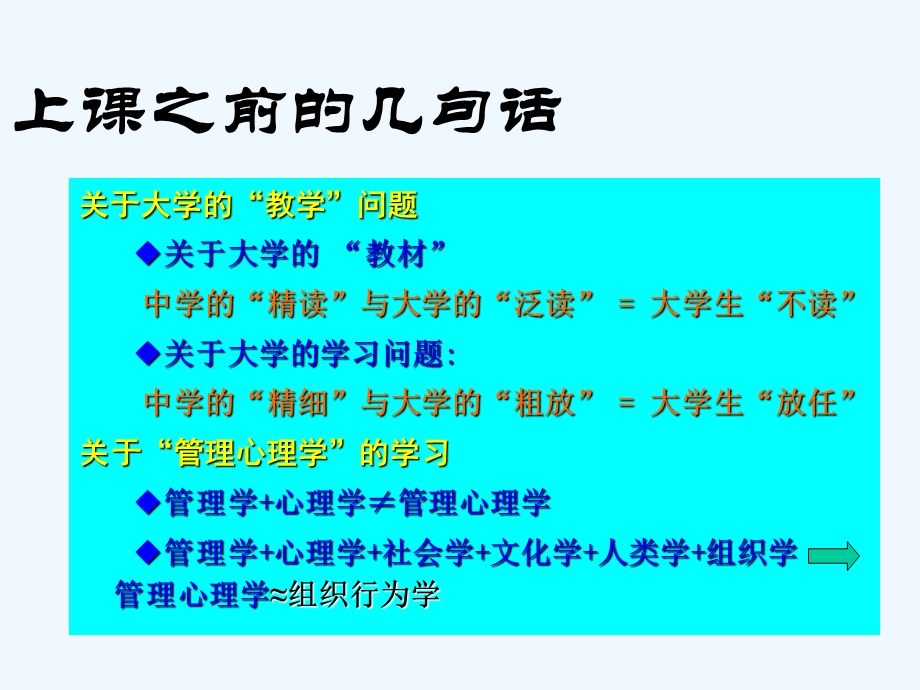 上课之前的几句话

关于大学的“教学”问题

◆关于大学的 “教材”

中学的“精读”与大学的“泛读” = 大学生“不读”

◆关于大学的学习问题:

中学的“精细”与大学的“粗放” = 大学生“放任”

关于“管理心理学”的学习

◆管理学+心理学≠管理心理学

◆管理学+心理学+社会学+文化学+人类学+组织学

管理心理学≈组织行为学